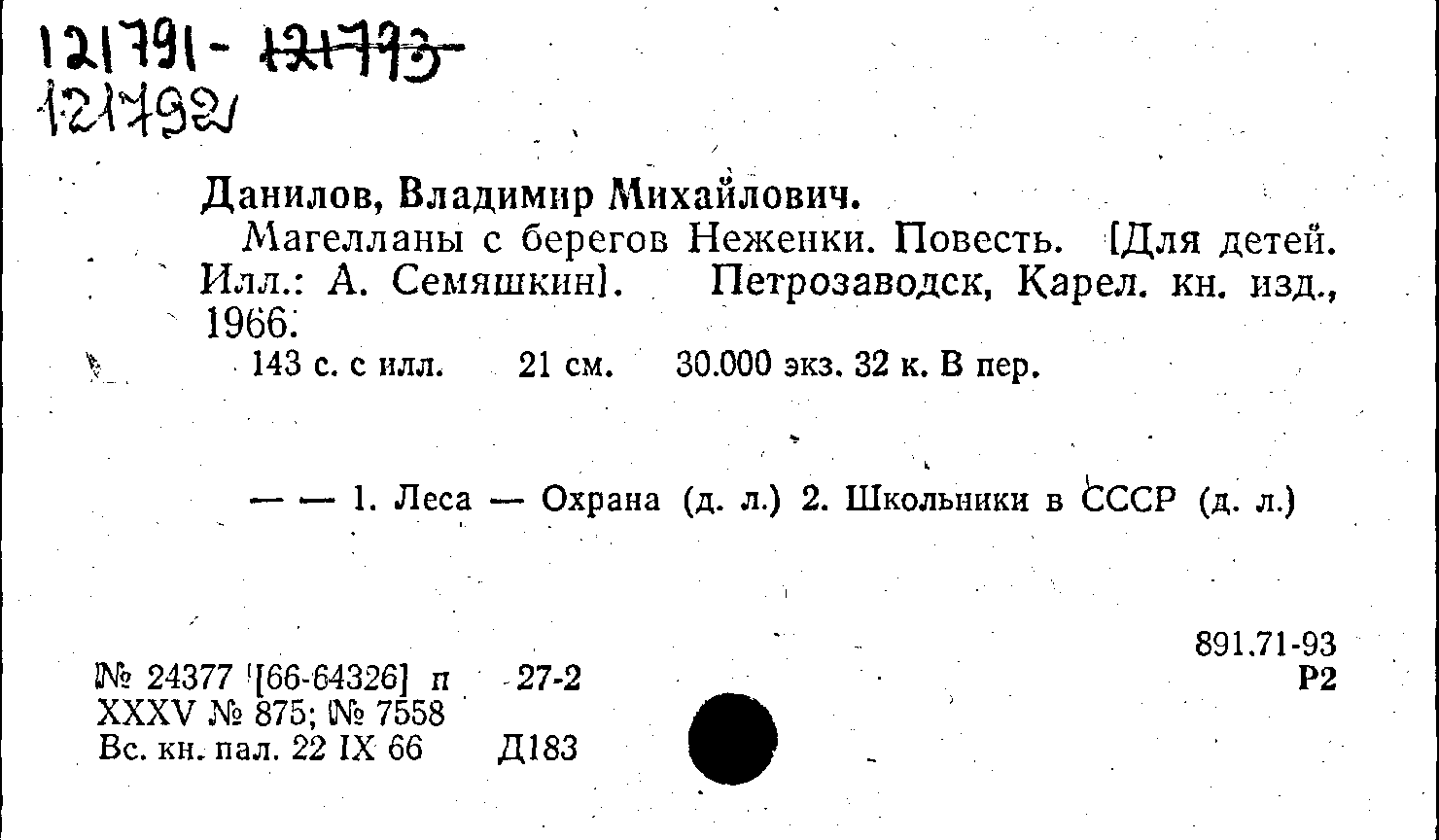 121791- ~~121793~~
121792

Данилов, Владимир Михайлович.
Магелланы с берегов Неженки. Повесть. [Для детей. Илл.: А. Семяшкин]. Петрозаводск, Карел. кн. изд., 1966.
143 с. с илл. 21 см. 30.000 экз. 32 к. В пер.

— — 1. Леса — Охрана (д. л.) 2. Школьники в СССР (д. л.)

891.71-93
Р2

№ 24377 [66-64326] п 27-2
XXXV № 875; № 7558
Вс. кн. пал. 22 IX 66 Д183